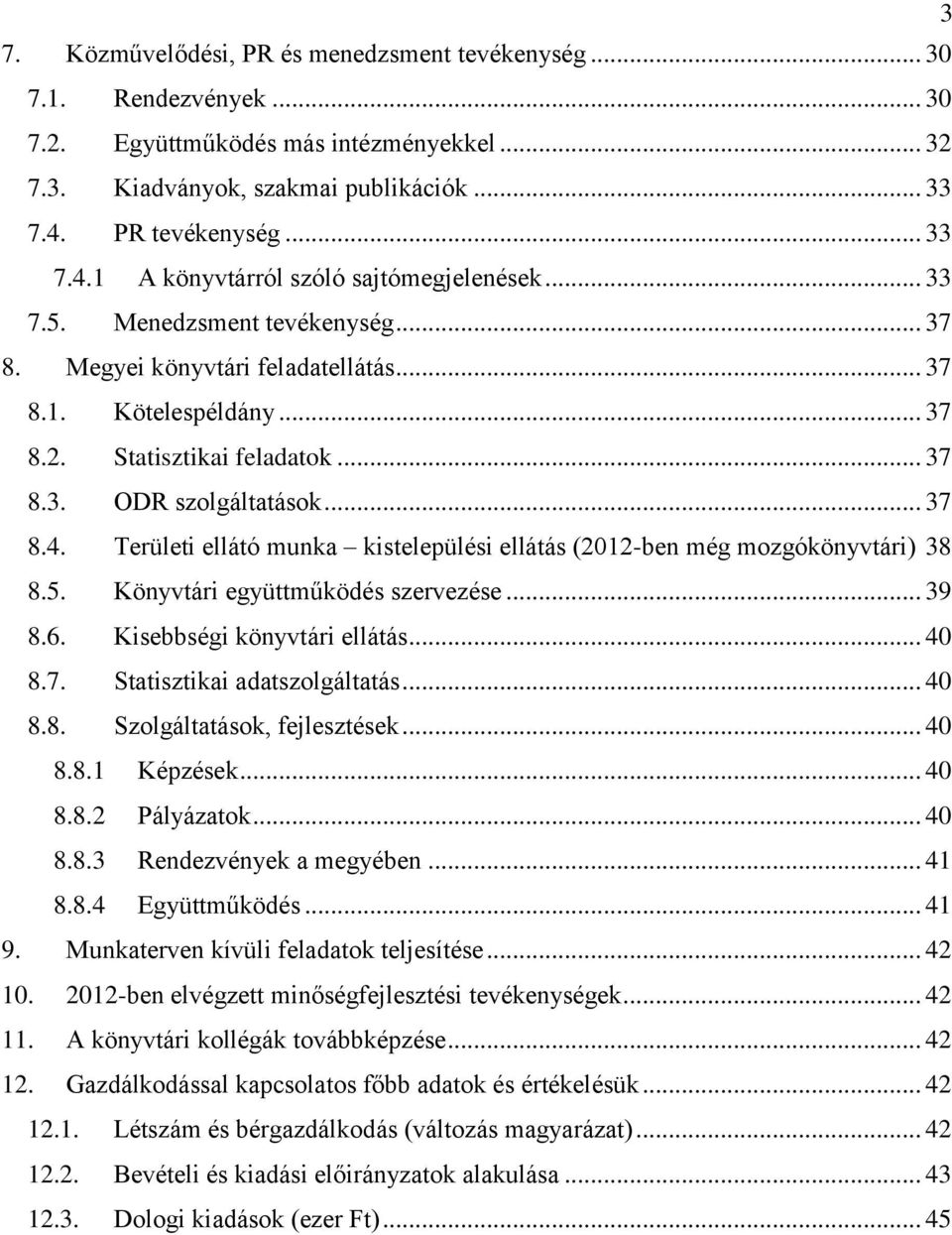 3

7. Közművelődési, PR és menedzsment tevékenység ... 30
7.1. Rendezvények ... 30
7.2. Együttműködés más intézményekkel ... 32
7.3. Kiadványok, szakmai publikációk ... 33
7.4. PR tevékenység ... 33
7.4.1 A könyvtárról szóló sajtómegjelenések ... 33
7.5. Menedzsment tevékenység ... 37
8. Megyei könyvtári feladatellátás ... 37
8.1. Kötelespéldány ... 37
8.2. Statisztikai feladatok ... 37
8.3. ODR szolgáltatások ... 37
8.4. Területi ellátó munka – kistelepülési ellátás (2012-ben még mozgókönyvtári) 38
8.5. Könyvtári együttműködés szervezése ... 39
8.6. Kisebbségi könyvtári ellátás ... 40
8.7. Statisztikai adatszolgáltatás ... 40
8.8. Szolgáltatások, fejlesztések ... 40
8.8.1 Képzések ... 40
8.8.2 Pályázatok ... 40
8.8.3 Rendezvények a megyében ... 41
8.8.4 Együttműködés ... 41
9. Munkaterven kívüli feladatok teljesítése ... 42
10. 2012-ben elvégzett minőségfejlesztési tevékenységek ... 42
11. A könyvtári kollégák továbbképzése ... 42
12. Gazdálkodással kapcsolatos főbb adatok és értékelésük ... 42
12.1. Létszám és bérgazdálkodás (változás magyarázat) ... 42
12.2. Bevételi és kiadási előirányzatok alakulása ... 43
12.3. Dologi kiadások (ezer Ft) ... 45